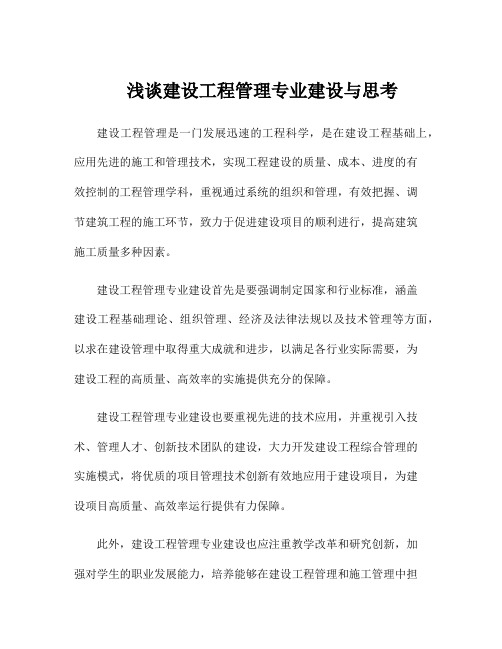 浅谈建设工程管理专业建设与思考

建设工程管理是一门发展迅速的工程科学，是在建设工程基础上，应用先进的施工和管理技术，实现工程建设的质量、成本、进度的有效控制的工程管理学科，重视通过系统的组织和管理，有效把握、调节建筑工程的施工环节，致力于促进建设项目的顺利进行，提高建筑施工质量多种因素。

建设工程管理专业建设首先是要强调制定国家和行业标准，涵盖建设工程基础理论、组织管理、经济及法律法规以及技术管理等方面，以求在建设管理中取得重大成就和进步，以满足各行业实际需要，为建设工程的高质量、高效率的实施提供充分的保障。

建设工程管理专业建设也要重视先进的技术应用，并重视引入技术、管理人才、创新技术团队的建设，大力开发建设工程综合管理的实施模式，将优质的项目管理技术创新有效地应用于建设项目，为建设项目高质量、高效率运行提供有力保障。

此外，建设工程管理专业建设也应注重教学改革和研究创新，加强对学生的职业发展能力，培养能够在建设工程管理和施工管理中担